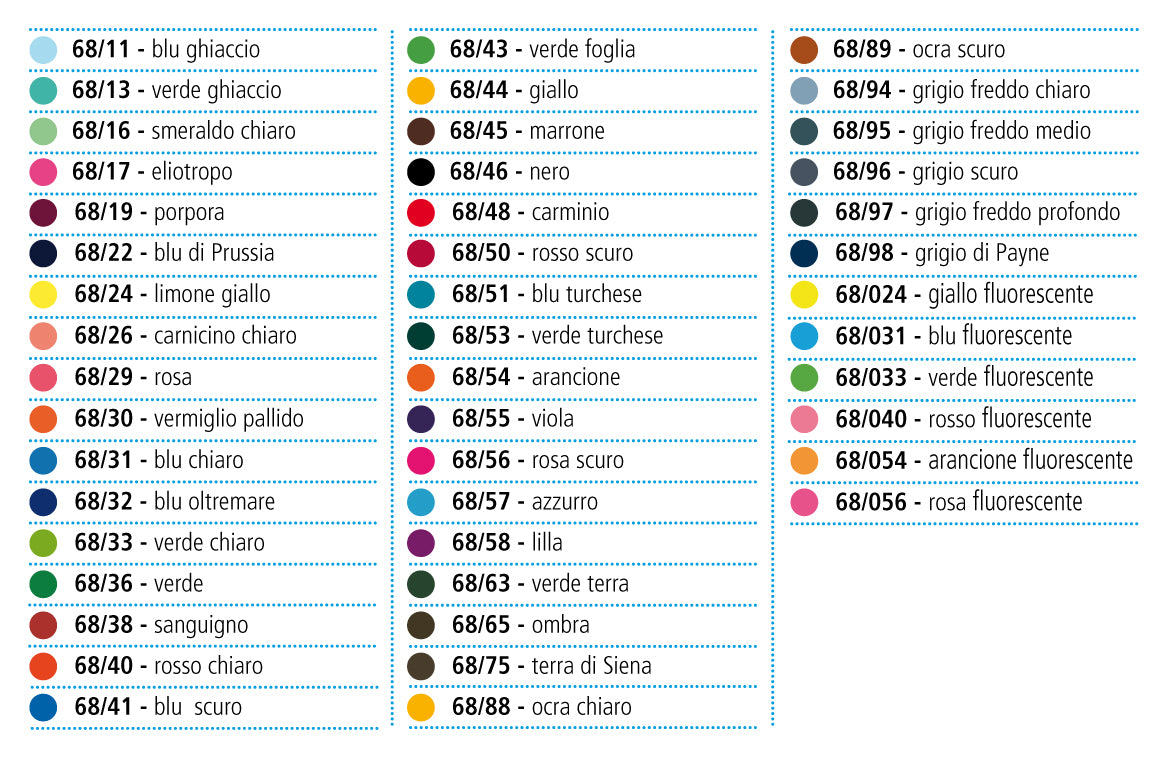 68/11 - blu ghiaccio
68/13 - verde ghiaccio
68/16 - smeraldo chiaro
68/17 - eliotropo
68/19 - porpora
68/22 - blu di Prussia
68/24 - limone giallo
68/26 - carnicino chiaro
68/29 - rosa
68/30 - vermiglio pallido
68/31 - blu chiaro
68/32 - blu oltremare
68/33 - verde chiaro
68/36 - verde
68/38 - sanguigno
68/40 - rosso chiaro
68/41 - blu scuro

68/43 - verde foglia
68/44 - giallo
68/45 - marrone
68/46 - nero
68/48 - carminio
68/50 - rosso scuro
68/51 - blu turchese
68/53 - verde turchese
68/54 - arancione
68/55 - viola
68/56 - rosa scuro
68/57 - azzurro
68/58 - lilla
68/63 - verde terra
68/65 - ombra
68/75 - terra di Siena
68/88 - ocra chiaro

68/89 - ocra scuro
68/94 - grigio freddo chiaro
68/95 - grigio freddo medio
68/96 - grigio scuro
68/97 - grigio freddo profondo
68/98 - grigio di Payne
68/024 - giallo fluorescente
68/031 - blu fluorescente
68/033 - verde fluorescente
68/040 - rosso fluorescente
68/054 - arancione fluorescente
68/056 - rosa fluorescente